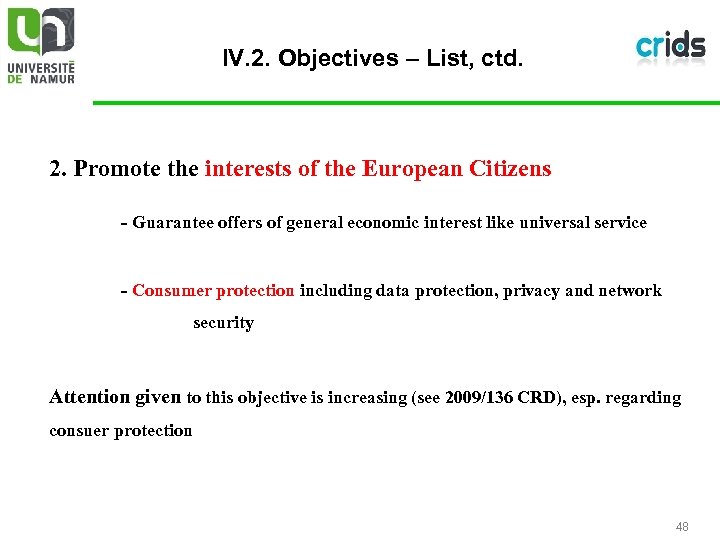 UNIVERSITÉ DE NAMUR

IV.2. Objectives – List, ctd.

crids

2. Promote the interests of the European Citizens

- Guarantee offers of general economic interest like universal service

- Consumer protection including data protection, privacy and network security

Attention given to this objective is increasing (see 2009/136 CRD), esp. regarding consuer protection

48